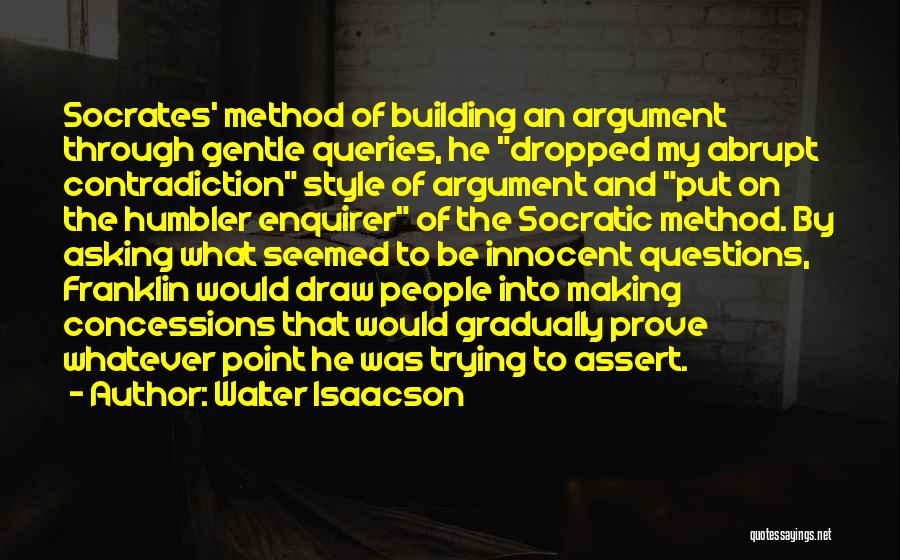 Socrates' method of building an argument through gentle queries, he "dropped my abrupt contradiction" style of argument and "put on the humbler enquirer" of the Socratic method. By asking what seemed to be innocent questions, Franklin would draw people into making concessions that would gradually prove whatever point he was trying to assert.

- Author: Walter Isaacson

quotessayings.net